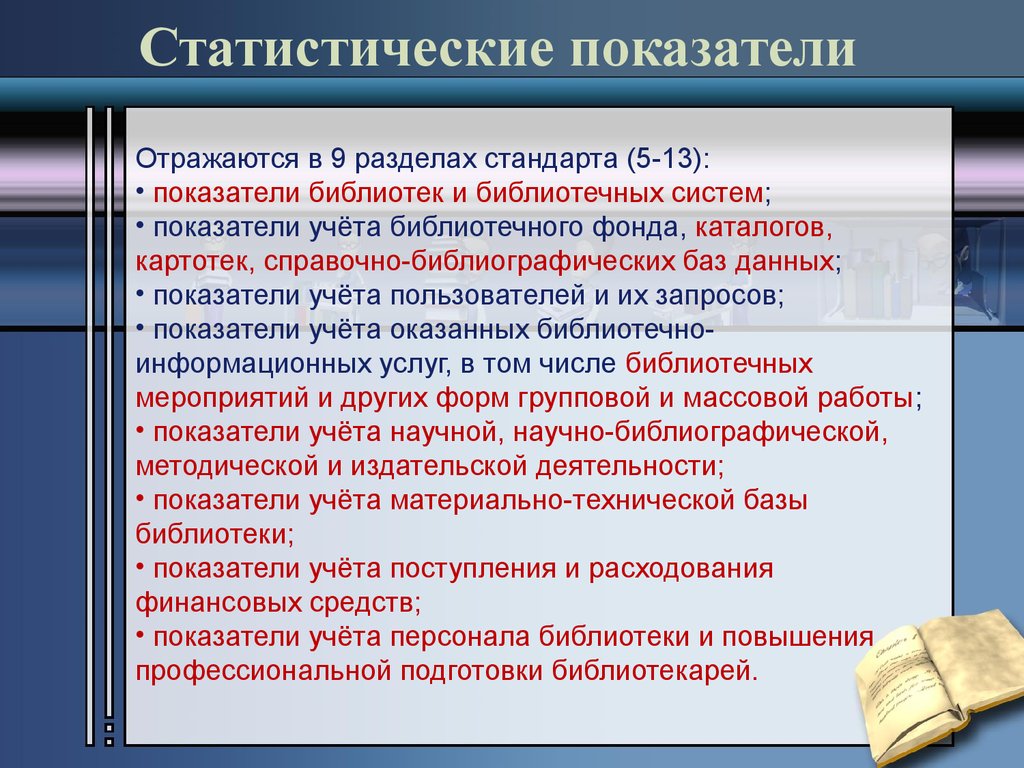 Статистические показатели

Отражаются в 9 разделах стандарта (5-13):
• показатели библиотек и библиотечных систем;
• показатели учёта библиотечного фонда, каталогов, картотек, справочно-библиографических баз данных;
• показатели учёта пользователей и их запросов;
• показатели учёта оказанных библиотечно-информационных услуг, в том числе библиотечных мероприятий и других форм групповой и массовой работы;
• показатели учёта научной, научно-библиографической, методической и издательской деятельности;
• показатели учёта материально-технической базы библиотеки;
• показатели учёта поступления и расходования финансовых средств;
• показатели учёта персонала библиотеки и повышения профессиональной подготовки библиотекарей.